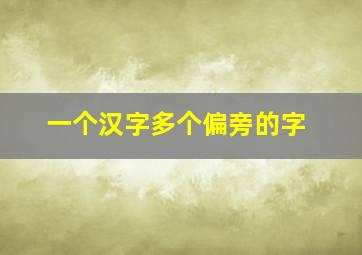 一个汉字多个偏旁的字